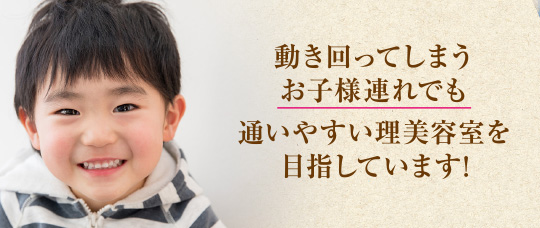 動き回ってしまう
お子様連れでも

通いやすい理美容室を
目指しています!